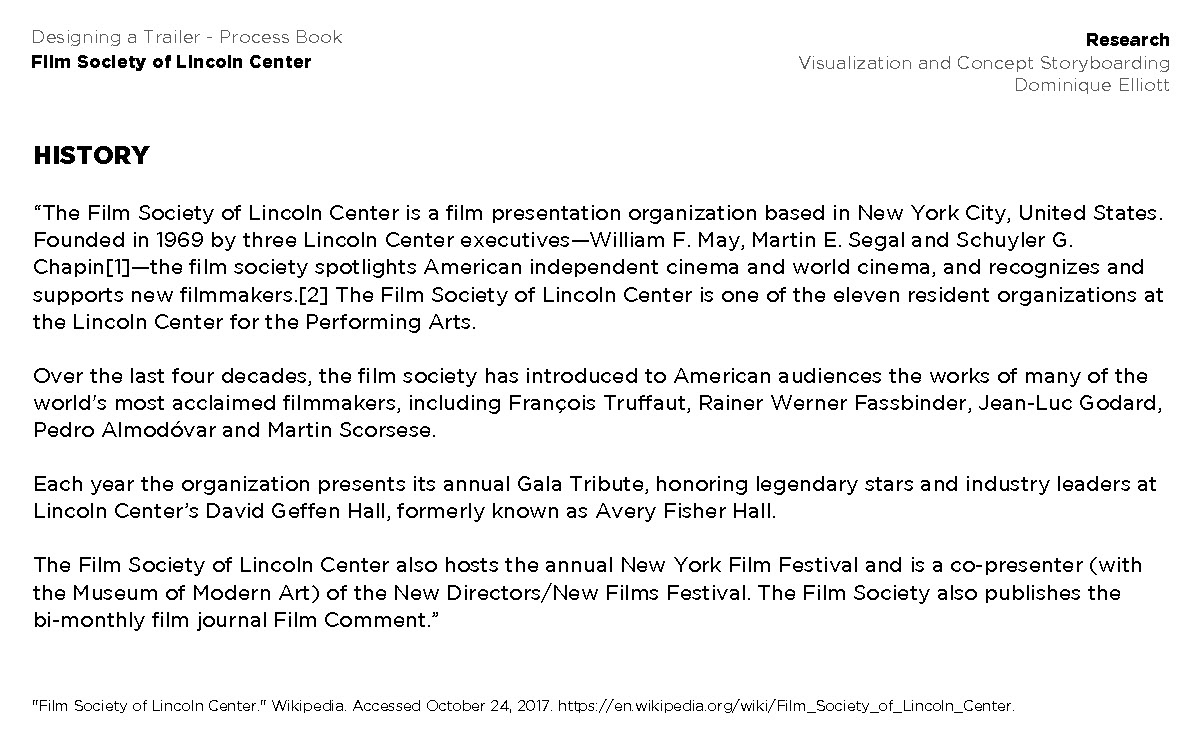 Designing a Trailer - Process Book
Film Society of Lincoln Center

Research
Visualization and Concept Storyboarding
Dominique Elliott

HISTORY

“The Film Society of Lincoln Center is a film presentation organization based in New York City, United States. Founded in 1969 by three Lincoln Center executives—William F. May, Martin E. Segal and Schuyler G. Chapin[1]—the film society spotlights American independent cinema and world cinema, and recognizes and supports new filmmakers.[2] The Film Society of Lincoln Center is one of the eleven resident organizations at the Lincoln Center for the Performing Arts.

Over the last four decades, the film society has introduced to American audiences the works of many of the world’s most acclaimed filmmakers, including François Truffaut, Rainer Werner Fassbinder, Jean-Luc Godard, Pedro Almodóvar and Martin Scorsese.

Each year the organization presents its annual Gala Tribute, honoring legendary stars and industry leaders at Lincoln Center’s David Geffen Hall, formerly known as Avery Fisher Hall.

The Film Society of Lincoln Center also hosts the annual New York Film Festival and is a co-presenter (with the Museum of Modern Art) of the New Directors/New Films Festival. The Film Society also publishes the bi-monthly film journal Film Comment.”

"Film Society of Lincoln Center." Wikipedia. Accessed October 24, 2017. https://en.wikipedia.org/wiki/Film_Society_of_Lincoln_Center.